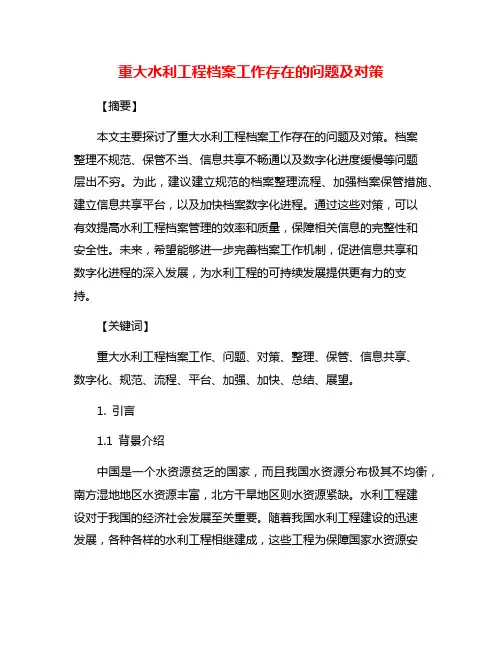 重大水利工程档案工作存在的问题及对策

【摘要】

本文主要探讨了重大水利工程档案工作存在的问题及对策。档案整理不规范、保管不当、信息共享不畅通以及数字化进度缓慢等问题层出不穷。为此，建议建立规范的档案整理流程、加强档案保管措施、建立信息共享平台，以及加快档案数字化进程。通过这些对策，可以有效提高水利工程档案管理的效率和质量，保障相关信息的完整性和安全性。未来，希望能够进一步完善档案工作机制，促进信息共享和数字化进程的深入发展，为水利工程的可持续发展提供更有力的支持。

【关键词】

重大水利工程档案工作、问题、对策、整理、保管、信息共享、数字化、规范、流程、平台、加强、加快、总结、展望。

1. 引言

1.1 背景介绍

中国是一个水资源贫乏的国家，而且我国水资源分布极其不均衡，南方湿地地区水资源丰富，北方干旱地区则水资源紧缺。水利工程建设对于我国的经济社会发展至关重要。随着我国水利工程建设的迅速发展，各种各样的水利工程相继建成，这些工程为保障国家水资源安